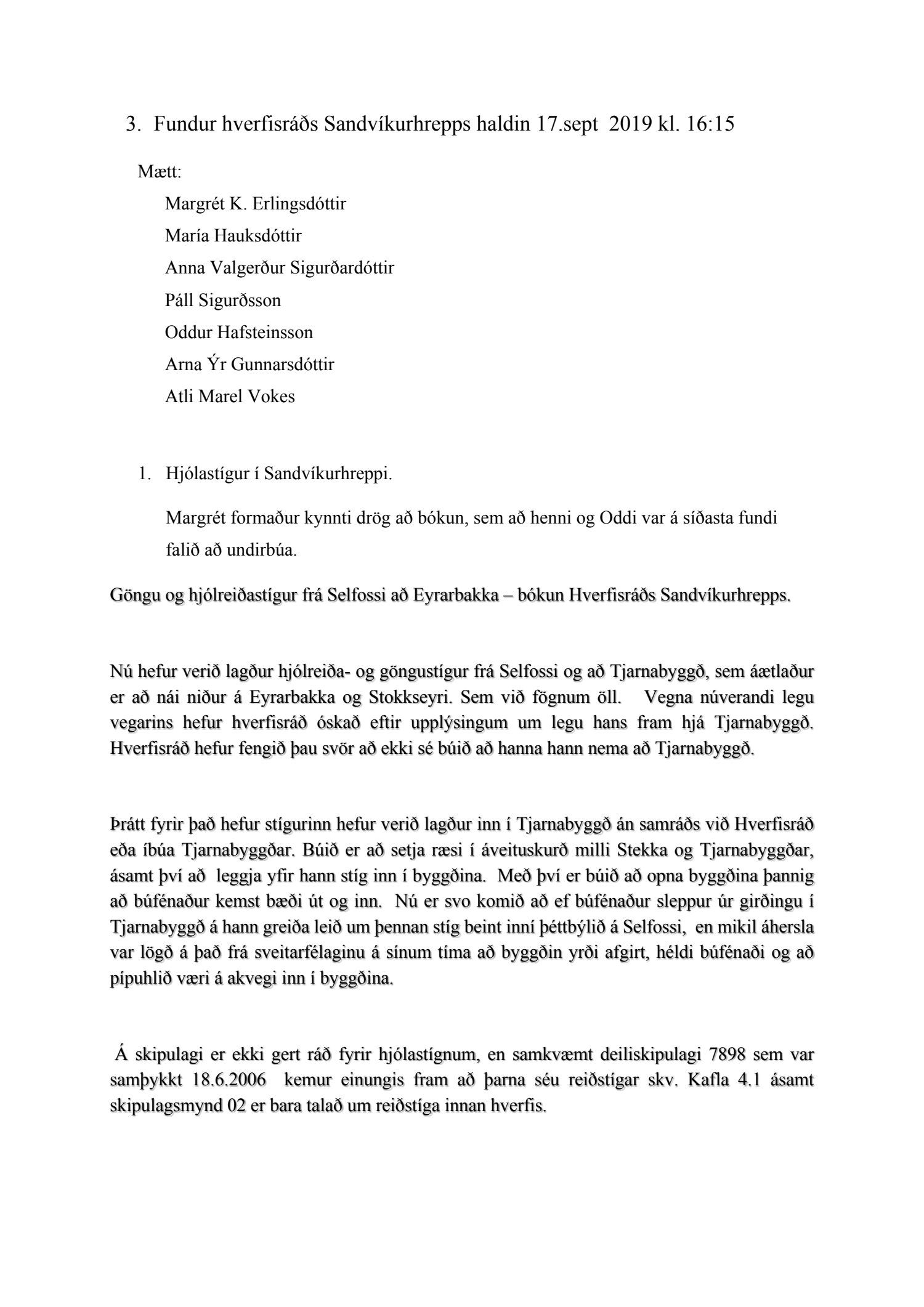 3. Fundur hverfisráðs Sandvíkurhrepps haldin 17.sept 2019 kl. 16:15

Mætt:

Margrét K. Erlingsdóttir

María Hauksdóttir

Anna Valgerður Sigurðardóttir

Páll Sigurðsson

Oddur Hafsteinsson

Arna Ýr Gunnarsdóttir

Atli Marel Vokes

1. Hjólastígur í Sandvíkurhreppi.

Margrét formaður kynnti drög að bókun, sem að henni og Oddi var á síðasta fundi falið að undirbúa.

Göngu og hjólreiðastígur frá Selfossi að Eyrarbakka – bókun Hverfisráðs Sandvíkurhrepps.

Nú hefur verið lagður hjólreiða- og göngustígur frá Selfossi og að Tjarnabyggð, sem áætlaður er að nái niður á Eyrarbakka og Stokkseyri. Sem við fögnum öll. Vegna núverandi legu vegarins hefur hverfisráð óskað eftir upplýsingum um legu hans fram hjá Tjarnabyggð. Hverfisráð hefur fengið þau svör að ekki sé búið að hanna hann nema að Tjarnabyggð.

Þrátt fyrir það hefur stígurinn hefur verið lagður inn í Tjarnabyggð án samráðs við Hverfisráð eða íbúa Tjarnabyggðar. Búið er að setja ræsi í áveituskurð milli Stekka og Tjarnabyggðar, ásamt því að leggja yfir hann stíg inn í byggðina. Með því er búið að opna byggðina þannig að búfénaður kemst bæði út og inn. Nú er svo komið að ef búfénaður sleppur úr girðingu í Tjarnabyggð á hann greiða leið um þennan stíg beint inní þéttbýlið á Selfossi, en mikil áhersla var lögð á það frá sveitarfélaginu á sínum tíma að byggðin yrði afgirt, héldi búfénaði og að pípuhlið væri á akvegi inn í byggðina.

Á skipulagi er ekki gert ráð fyrir hjólastígnum, en samkvæmt deiliskipulagi 7898 sem var samþykkt 18.6.2006 kemur einungis fram að þarna séu reiðstígar skv. Kafla 4.1 ásamt skipulagsmynd 02 er bara talað um reiðstíga innan hverfis.